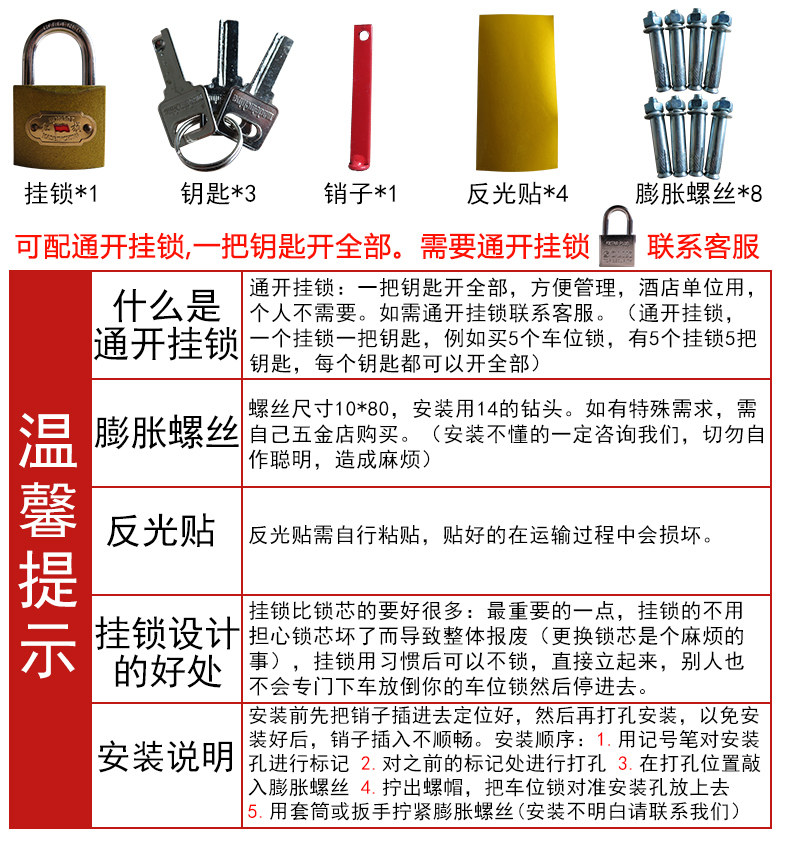 挂锁*1　钥匙*3　销子*1　反光贴*4　膨胀螺丝*8

可配通开挂锁,一把钥匙开全部。需要通开挂锁 联系客服

温馨提示

| 什么是通开挂锁 | 通开挂锁：一把钥匙开全部，方便管理，酒店单位用，个人不需要。如需通开挂锁联系客服。（通开挂锁，一个挂锁一把钥匙，例如买5个车位锁，有5个挂锁5把钥匙，每个钥匙都可以开全部） |
|---|---|
| 膨胀螺丝 | 螺丝尺寸10*80，安装用14的钻头。如有特殊需求，需自己五金店购买。（安装不懂的一定咨询我们，切勿自作聪明，造成麻烦） |
| 反光贴 | 反光贴需自行粘贴，贴好的在运输过程中会损坏。 |
| 挂锁设计的好处 | 挂锁比锁芯的要好很多：最重要的一点，挂锁的不用担心锁芯坏了而导致整体报废（更换锁芯是个麻烦的事），挂锁用习惯后可以不锁，直接立起来，别人也不会专门下车放倒你的车位锁然后停进去。 |
| 安装说明 | 安装前先把销子插进去定位好，然后再打孔安装，以免安装好后，销子插入不顺畅。安装顺序：1. 用记号笔对安装孔进行标记 2. 对之前的标记处进行打孔 3. 在打孔位置敲入膨胀螺丝 4. 拧出螺帽，把车位锁对准安装孔放上去 5. 用套筒或扳手拧紧膨胀螺丝(安装不明白请联系我们) |